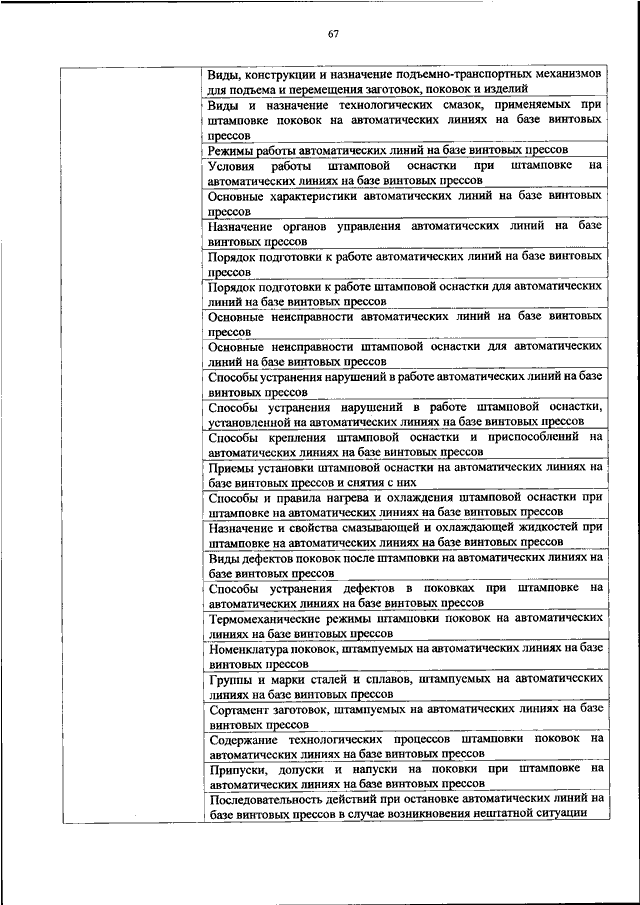 67

| | |
|---|---|
| | Виды, конструкции и назначение подъемно-транспортных механизмов для подъема и перемещения заготовок, поковок и изделий |
| | Виды и назначение технологических смазок, применяемых при штамповке поковок на автоматических линиях на базе винтовых прессов |
| | Режимы работы автоматических линий на базе винтовых прессов |
| | Условия работы штамповой оснастки при штамповке на автоматических линиях на базе винтовых прессов |
| | Основные характеристики автоматических линий на базе винтовых прессов |
| | Назначение органов управления автоматических линий на базе винтовых прессов |
| | Порядок подготовки к работе автоматических линий на базе винтовых прессов |
| | Порядок подготовки к работе штамповой оснастки для автоматических линий на базе винтовых прессов |
| | Основные неисправности автоматических линий на базе винтовых прессов |
| | Основные неисправности штамповой оснастки для автоматических линий на базе винтовых прессов |
| | Способы устранения нарушений в работе автоматических линий на базе винтовых прессов |
| | Способы устранения нарушений в работе штамповой оснастки, установленной на автоматических линиях на базе винтовых прессов |
| | Способы крепления штамповой оснастки и приспособлений на автоматических линиях на базе винтовых прессов |
| | Приемы установки штамповой оснастки на автоматических линиях на базе винтовых прессов и снятия с них |
| | Способы и правила нагрева и охлаждения штамповой оснастки при штамповке на автоматических линиях на базе винтовых прессов |
| | Назначение и свойства смазывающей и охлаждающей жидкостей при штамповке на автоматических линиях на базе винтовых прессов |
| | Виды дефектов поковок после штамповки на автоматических линиях на базе винтовых прессов |
| | Способы устранения дефектов в поковках при штамповке на автоматических линиях на базе винтовых прессов |
| | Термомеханические режимы штамповки поковок на автоматических линиях на базе винтовых прессов |
| | Номенклатура поковок, штампуемых на автоматических линиях на базе винтовых прессов |
| | Группы и марки сталей и сплавов, штампуемых на автоматических линиях на базе винтовых прессов |
| | Сортамент заготовок, штампуемых на автоматических линиях на базе винтовых прессов |
| | Содержание технологических процессов штамповки поковок на автоматических линиях на базе винтовых прессов |
| | Припуски, допуски и напуски на поковки при штамповке на автоматических линиях на базе винтовых прессов |
| | Последовательность действий при остановке автоматических линий на базе винтовых прессов в случае возникновения нештатной ситуации |